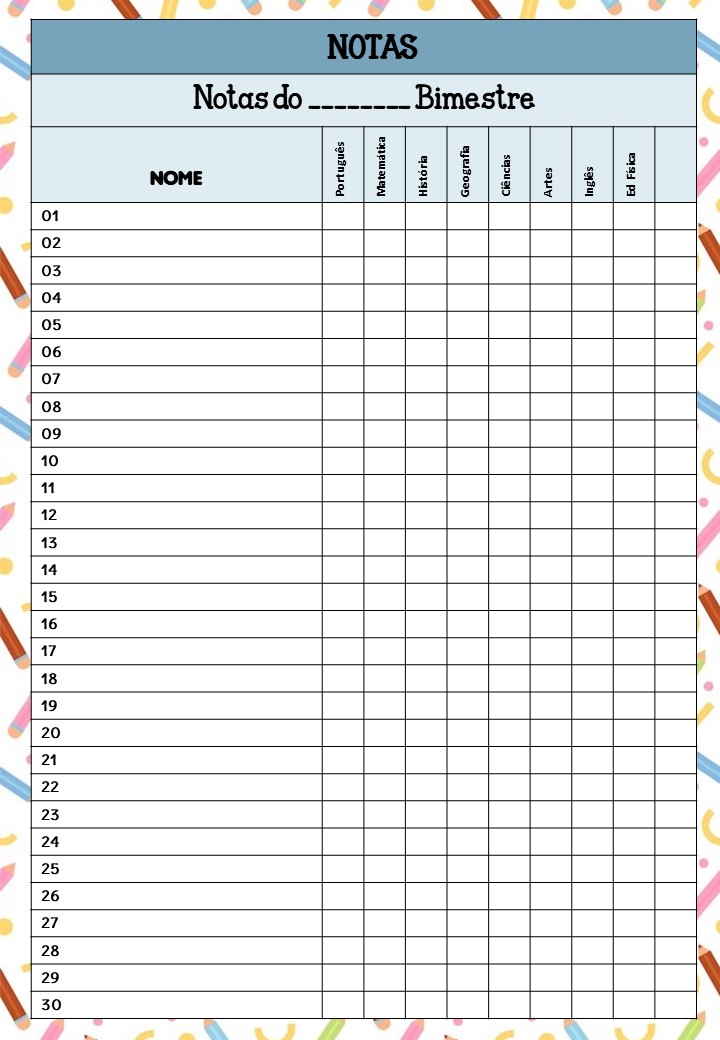 NOTAS

Notas do ________ Bimestre

| NOME | Português | Matemática | História | Geografia | Ciências | Artes | Inglês | Ed Física | |
|---|---|---|---|---|---|---|---|---|---|
| 01 | | | | | | | | | |
| 02 | | | | | | | | | |
| 03 | | | | | | | | | |
| 04 | | | | | | | | | |
| 05 | | | | | | | | | |
| 06 | | | | | | | | | |
| 07 | | | | | | | | | |
| 08 | | | | | | | | | |
| 09 | | | | | | | | | |
| 10 | | | | | | | | | |
| 11 | | | | | | | | | |
| 12 | | | | | | | | | |
| 13 | | | | | | | | | |
| 14 | | | | | | | | | |
| 15 | | | | | | | | | |
| 16 | | | | | | | | | |
| 17 | | | | | | | | | |
| 18 | | | | | | | | | |
| 19 | | | | | | | | | |
| 20 | | | | | | | | | |
| 21 | | | | | | | | | |
| 22 | | | | | | | | | |
| 23 | | | | | | | | | |
| 24 | | | | | | | | | |
| 25 | | | | | | | | | |
| 26 | | | | | | | | | |
| 27 | | | | | | | | | |
| 28 | | | | | | | | | |
| 29 | | | | | | | | | |
| 30 | | | | | | | | | |